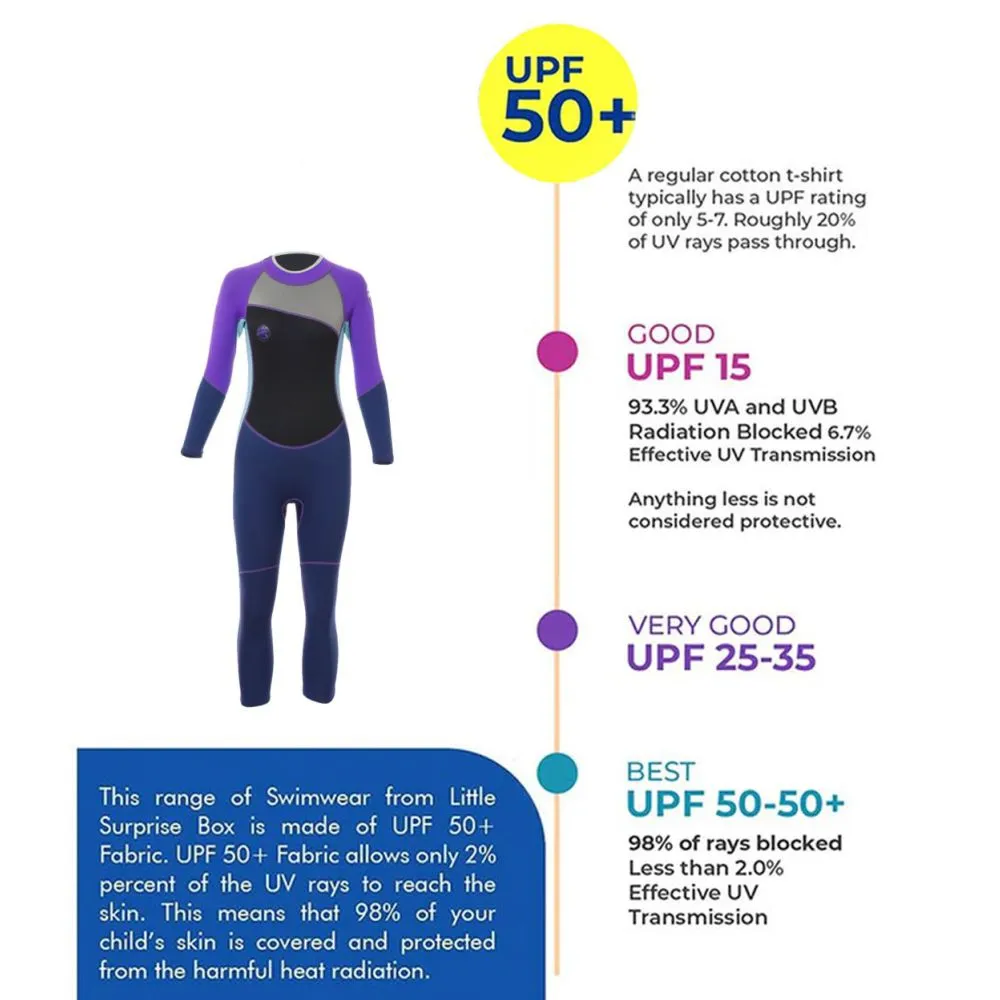 UPF 50+

A regular cotton t-shirt typically has a UPF rating of only 5-7. Roughly 20% of UV rays pass through.

GOOD
UPF 15

93.3% UVA and UVB Radiation Blocked 6.7% Effective UV Transmission

Anything less is not considered protective.

VERY GOOD
UPF 25-35

BEST
UPF 50-50+

98% of rays blocked
Less than 2.0% Effective UV Transmission

This range of Swimwear from Little Surprise Box is made of UPF 50+ Fabric. UPF 50+ Fabric allows only 2% percent of the UV rays to reach the skin. This means that 98% of your child's skin is covered and protected from the harmful heat radiation.